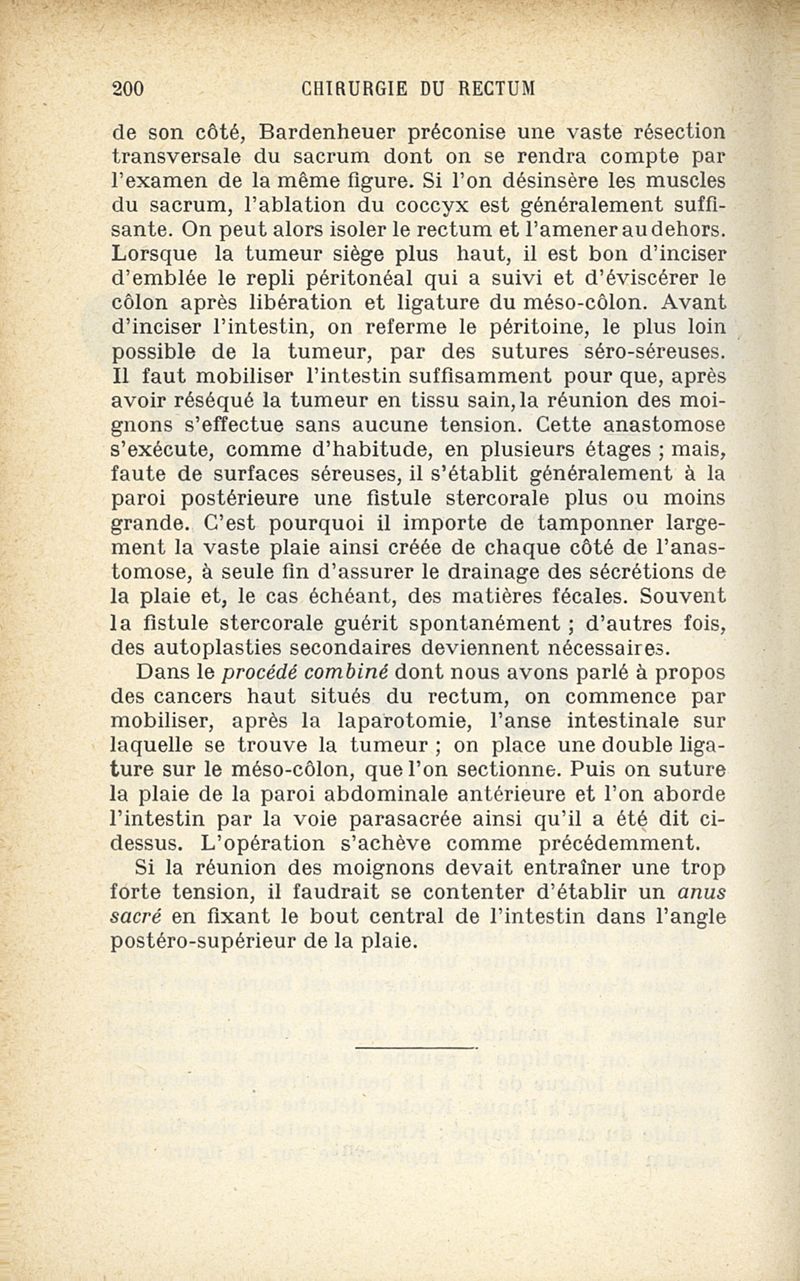 200 CHIRURGIE DU RECTUM

de son côté, Bardenheuer préconise une vaste résection transversale du sacrum dont on se rendra compte par l'examen de la même figure. Si l'on désinsère les muscles du sacrum, l'ablation du coccyx est généralement suffisante. On peut alors isoler le rectum et l'amener au dehors. Lorsque la tumeur siège plus haut, il est bon d'inciser d'emblée le repli péritonéal qui a suivi et d'éviscérer le côlon après libération et ligature du méso-côlon. Avant d'inciser l'intestin, on referme le péritoine, le plus loin possible de la tumeur, par des sutures séro-séreuses. Il faut mobiliser l'intestin suffisamment pour que, après avoir réséqué la tumeur en tissu sain, la réunion des moignons s'effectue sans aucune tension. Cette anastomose s'exécute, comme d'habitude, en plusieurs étages ; mais, faute de surfaces séreuses, il s'établit généralement à la paroi postérieure une fistule stercorale plus ou moins grande. C'est pourquoi il importe de tamponner largement la vaste plaie ainsi créée de chaque côté de l'anastomose, à seule fin d'assurer le drainage des sécrétions de la plaie et, le cas échéant, des matières fécales. Souvent la fistule stercorale guérit spontanément ; d'autres fois, des autoplasties secondaires deviennent nécessaires.

Dans le procédé combiné dont nous avons parlé à propos des cancers haut situés du rectum, on commence par mobiliser, après la laparotomie, l'anse intestinale sur laquelle se trouve la tumeur ; on place une double ligature sur le méso-côlon, que l'on sectionne. Puis on suture la plaie de la paroi abdominale antérieure et l'on aborde l'intestin par la voie parasacrée ainsi qu'il a été dit ci-dessus. L'opération s'achève comme précédemment.

Si la réunion des moignons devait entraîner une trop forte tension, il faudrait se contenter d'établir un anus sacré en fixant le bout central de l'intestin dans l'angle postéro-supérieur de la plaie.